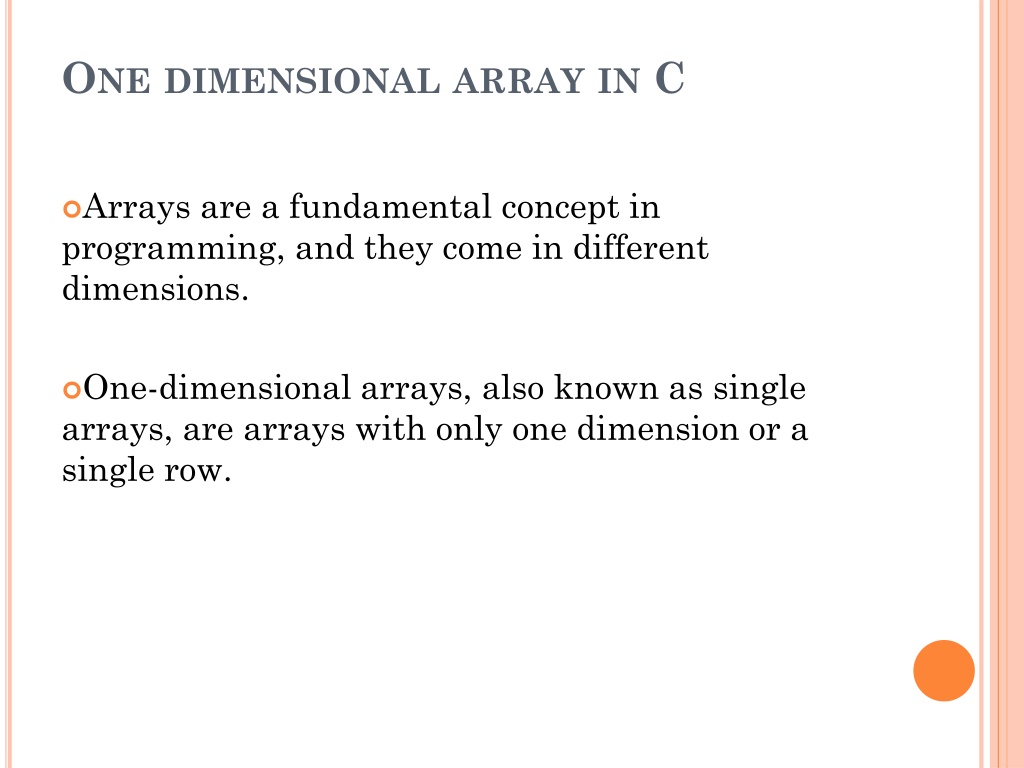 ONE DIMENSIONAL ARRAY IN C

Arrays are a fundamental concept in programming, and they come in different dimensions.

One-dimensional arrays, also known as single arrays, are arrays with only one dimension or a single row.